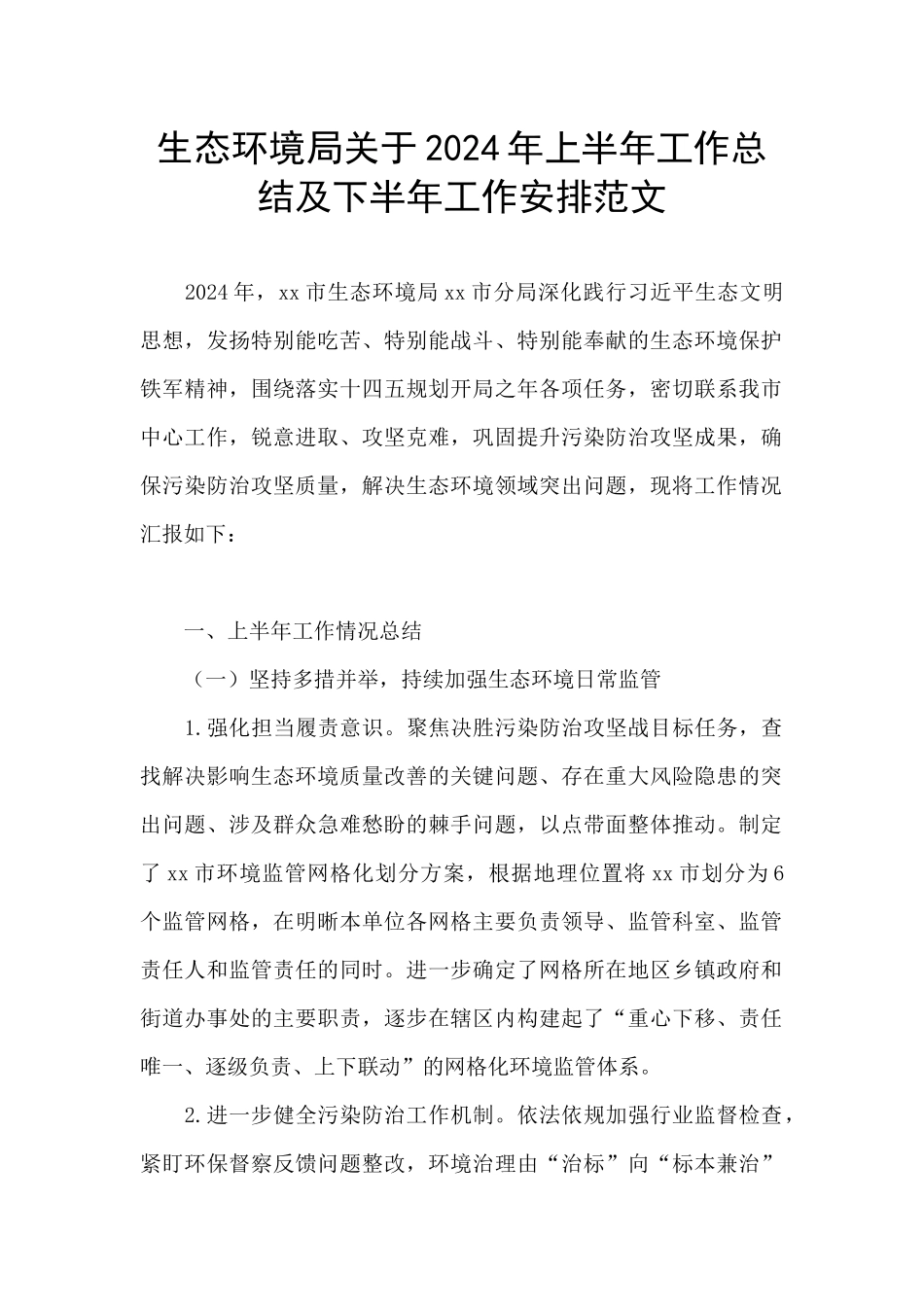 生态环境局关于2024年上半年工作总结及下半年工作安排范文

2024年，xx市生态环境局xx市分局深化践行习近平生态文明思想，发扬特别能吃苦、特别能战斗、特别能奉献的生态环境保护铁军精神，围绕落实十四五规划开局之年各项任务，密切联系我市中心工作，锐意进取、攻坚克难，巩固提升污染防治攻坚成果，确保污染防治攻坚质量，解决生态环境领域突出问题，现将工作情况汇报如下：

一、上半年工作情况总结

（一）坚持多措并举，持续加强生态环境日常监管

1.强化担当履责意识。聚焦决胜污染防治攻坚战目标任务，查找解决影响生态环境质量改善的关键问题、存在重大风险隐患的突出问题、涉及群众急难愁盼的棘手问题，以点带面整体推动。制定了xx市环境监管网格化划分方案，根据地理位置将xx市划分为6个监管网格，在明晰本单位各网格主要负责领导、监管科室、监管责任人和监管责任的同时。进一步确定了网格所在地区乡镇政府和街道办事处的主要职责，逐步在辖区内构建起了“重心下移、责任唯一、逐级负责、上下联动”的网格化环境监管体系。

2.进一步健全污染防治工作机制。依法依规加强行业监督检查，紧盯环保督察反馈问题整改，环境治理由“治标”向“标本兼治”